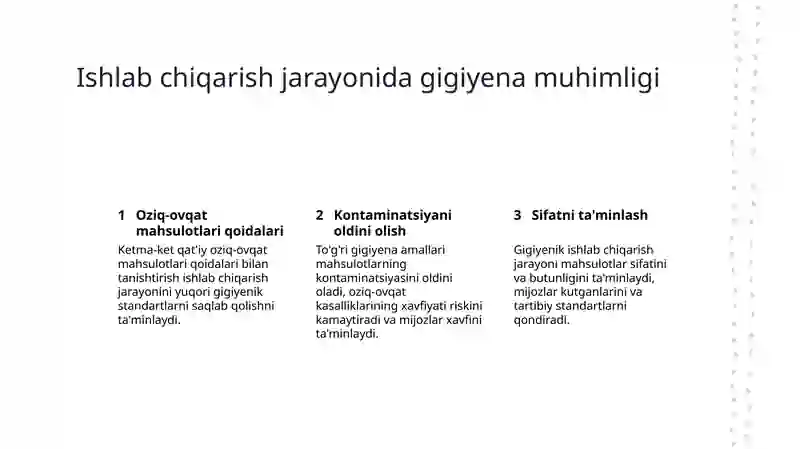 Ishlab chiqarish jarayonida gigiyena muhimligi

1 Oziq-ovqat mahsulotlari qoidalari

Ketma-ket qat'iy oziq-ovqat mahsulotlari qoidalari bilan tanishtirish ishlab chiqarish jarayonini yuqori gigiyenik standartlarni saqlab qolishni ta'minlaydi.

2 Kontaminatsiyani oldini olish

To'g'ri gigiyena amallari mahsulotlarning kontaminatsiyasini oldini oladi, oziq-ovqat kasalliklarining xavfiyati riskini kamaytiradi va mijozlar xavfini ta'minlaydi.

3 Sifatni ta'minlash

Gigiyenik ishlab chiqarish jarayoni mahsulotlar sifatini va butunligini ta'minlaydi, mijozlar kutganlarini va tartibiy standartlarni qondiradi.